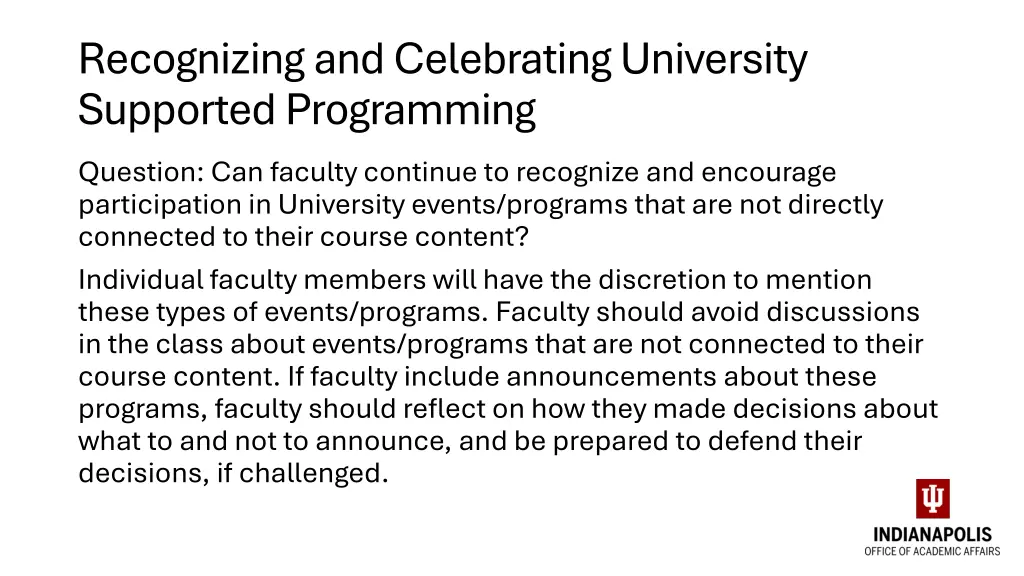 Recognizing and Celebrating University Supported Programming

Question: Can faculty continue to recognize and encourage participation in University events/programs that are not directly connected to their course content?

Individual faculty members will have the discretion to mention these types of events/programs. Faculty should avoid discussions in the class about events/programs that are not connected to their course content. If faculty include announcements about these programs, faculty should reflect on how they made decisions about what to and not to announce, and be prepared to defend their decisions, if challenged.

INDIANAPOLIS
OFFICE OF ACADEMIC AFFAIRS